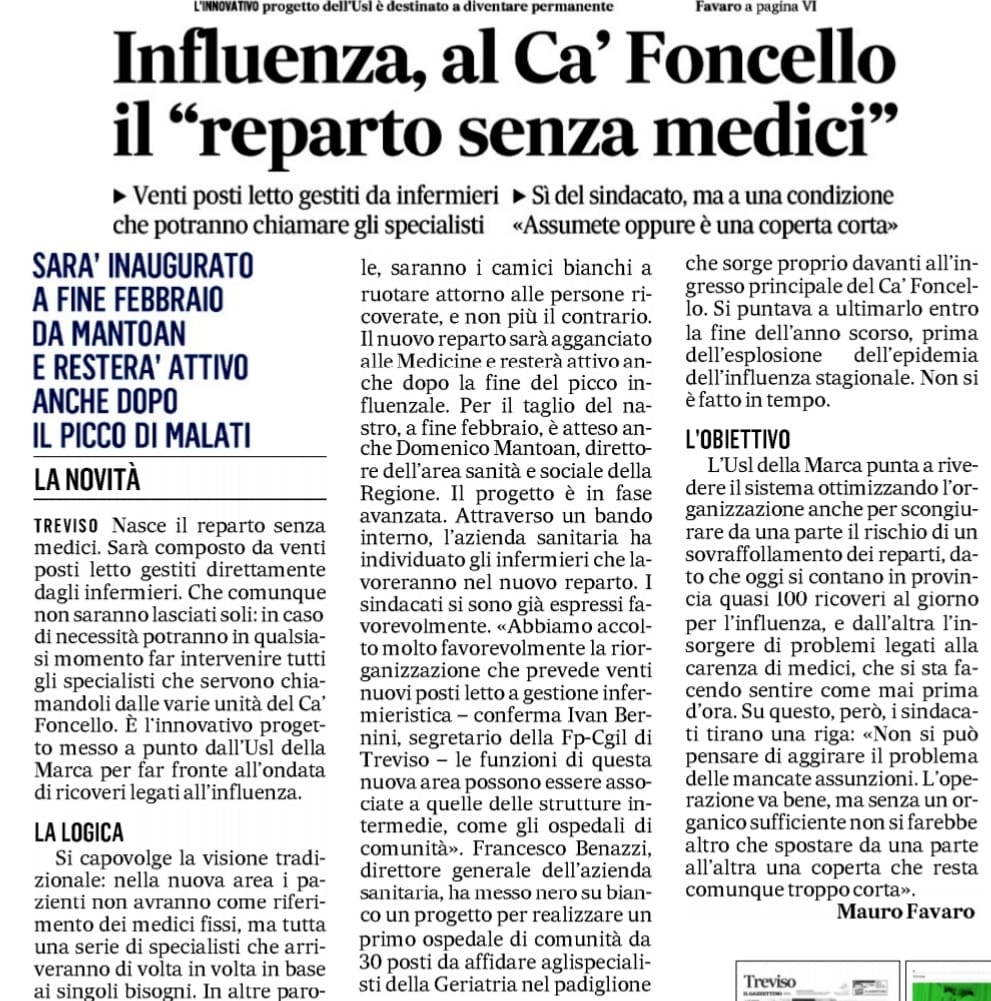 L'INNOVATIVO progetto dell'Usl è destinato a diventare permanente Favaro a pagina VI

Influenza, al Ca' Foncello il "reparto senza medici"

▶ Venti posti letto gestiti da infermieri che potranno chiamare gli specialisti ▶ Sì del sindacato, ma a una condizione «Assumete oppure è una coperta corta»

SARA' INAUGURATO A FINE FEBBRAIO DA MANTOAN E RESTERA' ATTIVO ANCHE DOPO IL PICCO DI MALATI

LA NOVITÀ

TREVISO Nasce il reparto senza medici. Sarà composto da venti posti letto gestiti direttamente dagli infermieri. Che comunque non saranno lasciati soli: in caso di necessità potranno in qualsiasi momento far intervenire tutti gli specialisti che servono chiamandoli dalle varie unità del Ca' Foncello. È l'innovativo progetto messo a punto dall'Usl della Marca per far fronte all'ondata di ricoveri legati all'influenza.

LA LOGICA

Si capovolge la visione tradizionale: nella nuova area i pazienti non avranno come riferimento dei medici fissi, ma tutta una serie di specialisti che arriveranno di volta in volta in base ai singoli bisogni. In altre parole, saranno i camici bianchi a ruotare attorno alle persone ricoverate, e non più il contrario. Il nuovo reparto sarà agganciato alle Medicine e resterà attivo anche dopo la fine del picco influenzale. Per il taglio del nastro, a fine febbraio, è atteso anche Domenico Mantoan, direttore dell'area sanità e sociale della Regione. Il progetto è in fase avanzata. Attraverso un bando interno, l'azienda sanitaria ha individuato gli infermieri che lavoreranno nel nuovo reparto. I sindacati si sono già espressi favorevolmente. «Abbiamo accolto molto favorevolmente la riorganizzazione che prevede venti nuovi posti letto a gestione infermieristica – conferma Ivan Bernini, segretario della Fp-Cgil di Treviso – le funzioni di questa nuova area possono essere associate a quelle delle strutture intermedie, come gli ospedali di comunità». Francesco Benazzi, direttore generale dell'azienda sanitaria, ha messo nero su bianco un progetto per realizzare un primo ospedale di comunità da 30 posti da affidare aglispecialisti della Geriatria nel padiglione che sorge proprio davanti all'ingresso principale del Ca' Foncello. Si puntava a ultimarlo entro la fine dell'anno scorso, prima dell'esplosione dell'epidemia dell'influenza stagionale. Non si è fatto in tempo.

L'OBIETTIVO

L'Usl della Marca punta a rivedere il sistema ottimizzando l'organizzazione anche per scongiurare da una parte il rischio di un sovraffollamento dei reparti, dato che oggi si contano in provincia quasi 100 ricoveri al giorno per l'influenza, e dall'altra l'insorgere di problemi legati alla carenza di medici, che si sta facendo sentire come mai prima d'ora. Su questo, però, i sindacati tirano una riga: «Non si può pensare di aggirare il problema delle mancate assunzioni. L'operazione va bene, ma senza un organico sufficiente non si farebbe altro che spostare da una parte all'altra una coperta che resta comunque troppo corta».

Mauro Favaro

Treviso